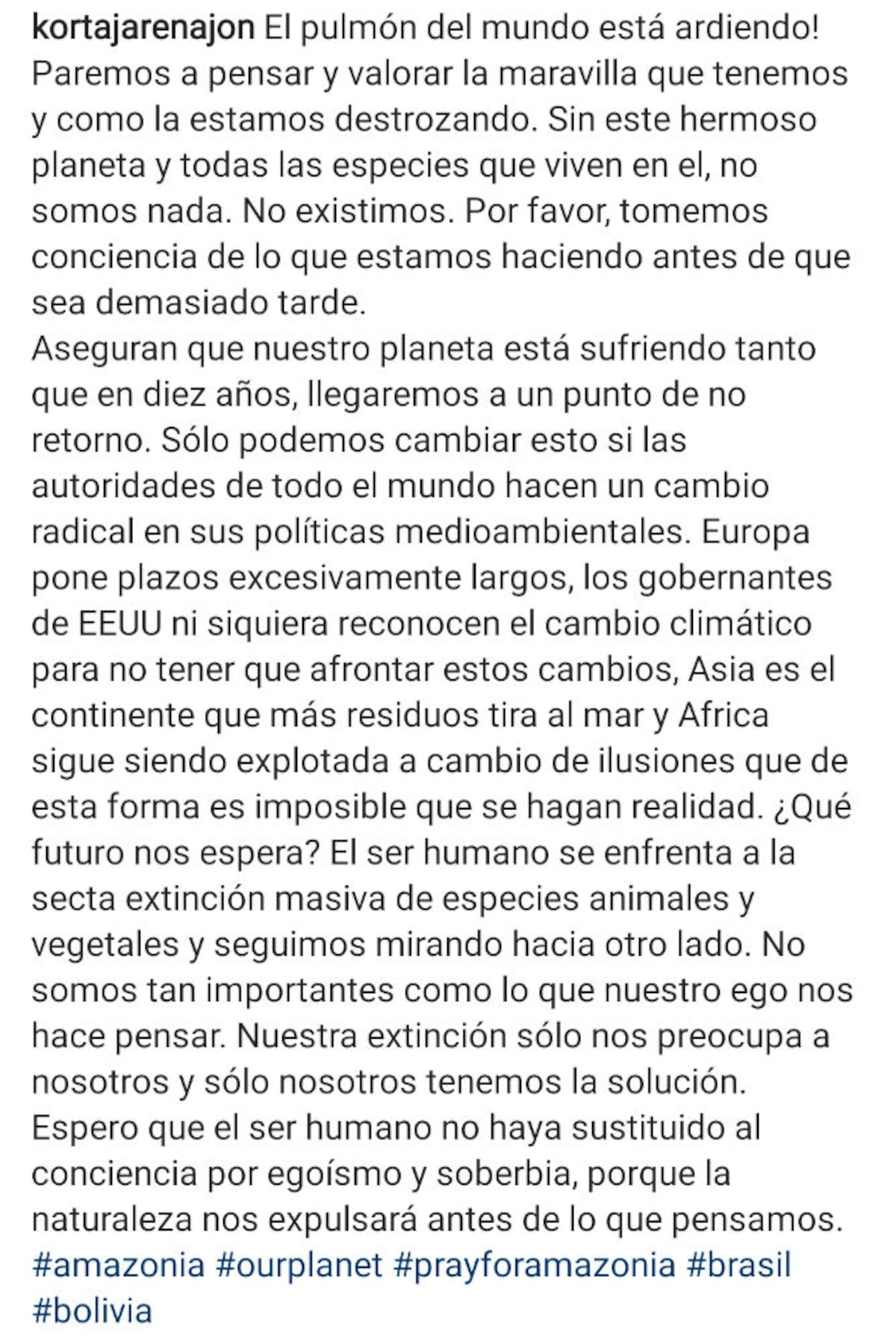 kortajarenajon El pulmón del mundo está ardiendo! Paremos a pensar y valorar la maravilla que tenemos y como la estamos destrozando. Sin este hermoso planeta y todas las especies que viven en el, no somos nada. No existimos. Por favor, tomemos conciencia de lo que estamos haciendo antes de que sea demasiado tarde.
Aseguran que nuestro planeta está sufriendo tanto que en diez años, llegaremos a un punto de no retorno. Sólo podemos cambiar esto si las autoridades de todo el mundo hacen un cambio radical en sus políticas medioambientales. Europa pone plazos excesivamente largos, los gobernantes de EEUU ni siquiera reconocen el cambio climático para no tener que afrontar estos cambios, Asia es el continente que más residuos tira al mar y Africa sigue siendo explotada a cambio de ilusiones que de esta forma es imposible que se hagan realidad. ¿Qué futuro nos espera? El ser humano se enfrenta a la secta extinción masiva de especies animales y vegetales y seguimos mirando hacia otro lado. No somos tan importantes como lo que nuestro ego nos hace pensar. Nuestra extinción sólo nos preocupa a nosotros y sólo nosotros tenemos la solución.
Espero que el ser humano no haya sustituido al conciencia por egoísmo y soberbia, porque la naturaleza nos expulsará antes de lo que pensamos.
#amazonia #ourplanet #prayforamazonia #brasil #bolivia